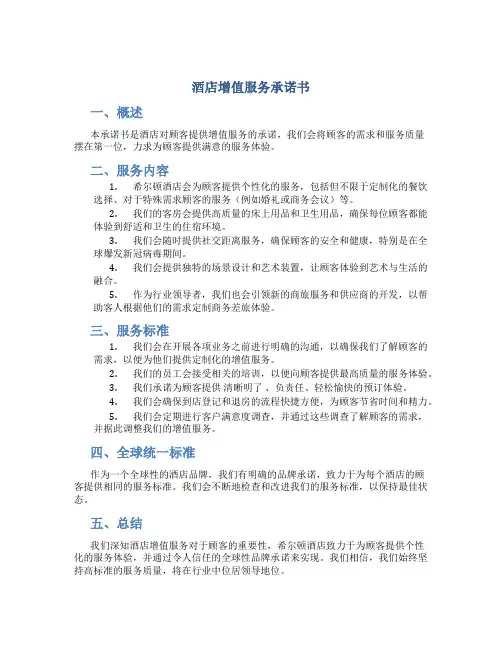 酒店增值服务承诺书

一、概述

本承诺书是酒店对顾客提供增值服务的承诺，我们会将顾客的需求和服务质量摆在第一位，力求为顾客提供满意的服务体验。

二、服务内容

1. 希尔顿酒店会为顾客提供个性化的服务，包括但不限于定制化的餐饮选择、对于特殊需求顾客的服务（例如婚礼或商务会议）等。

2. 我们的客房会提供高质量的床上用品和卫生用品，确保每位顾客都能体验到舒适和卫生的住宿环境。

3. 我们会随时提供社交距离服务，确保顾客的安全和健康，特别是在全球爆发新冠病毒期间。

4. 我们会提供独特的场景设计和艺术装置，让顾客体验到艺术与生活的融合。

5. 作为行业领导者，我们也会引领新的商旅服务和供应商的开发，以帮助客人根据他们的需求定制商务差旅体验。

三、服务标准

1. 我们会在开展各项业务之前进行明确的沟通，以确保我们了解顾客的需求，以便为他们提供定制化的增值服务。

2. 我们的员工会接受相关的培训，以便向顾客提供最高质量的服务体验。

3. 我们承诺为顾客提供清晰明了、负责任、轻松愉快的预订体验。

4. 我们会确保到店登记和退房的流程快捷方便，为顾客节省时间和精力。

5. 我们会定期进行客户满意度调查，并通过这些调查了解顾客的需求，并据此调整我们的增值服务。

四、全球统一标准

作为一个全球性的酒店品牌，我们有明确的品牌承诺，致力于为每个酒店的顾客提供相同的服务标准。我们会不断地检查和改进我们的服务标准，以保持最佳状态。

五、总结

我们深知酒店增值服务对于顾客的重要性，希尔顿酒店致力于为顾客提供个性化的服务体验，并通过令人信任的全球性品牌承诺来实现。我们相信，我们始终坚持高标准的服务质量，将在行业中位居领导地位。